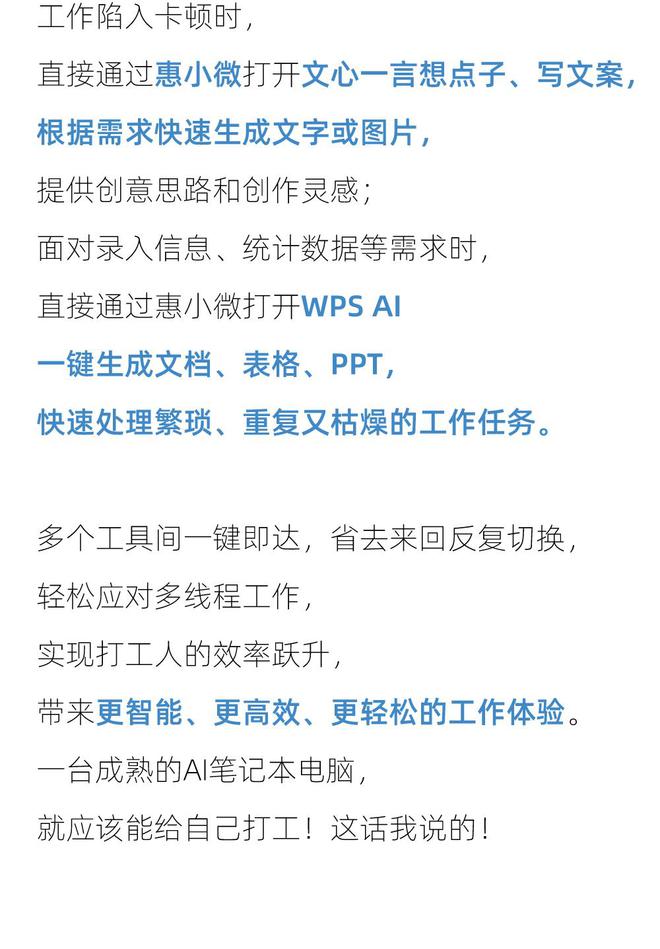 工作陷入卡顿时，
直接通过惠小微打开文心一言想点子、写文案，
根据需求快速生成文字或图片，
提供创意思路和创作灵感；
面对录入信息、统计数据等需求时，
直接通过惠小微打开WPS AI
一键生成文档、表格、PPT，
快速处理繁琐、重复又枯燥的工作任务。

多个工具间一键即达，省去来回反复切换，
轻松应对多线程工作，
实现打工人的效率跃升，
带来更智能、更高效、更轻松的工作体验。
一台成熟的AI笔记本电脑，
就应该能给自己打工！这话我说的！